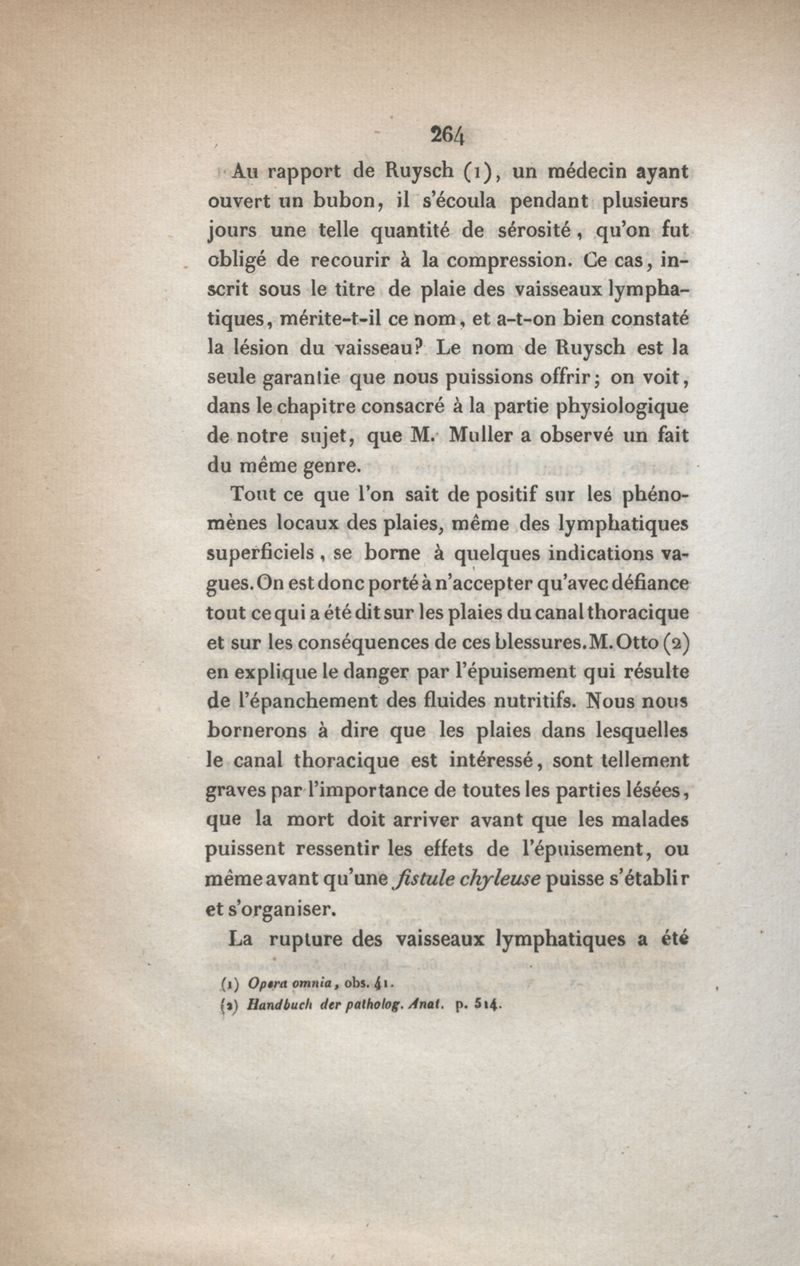 264

Au rapport de Ruysch (1), un médecin ayant ouvert un bubon, il s'écoula pendant plusieurs jours une telle quantité de sérosité, qu'on fut obligé de recourir à la compression. Ce cas, inscrit sous le titre de plaie des vaisseaux lymphatiques, mérite-t-il ce nom, et a-t-on bien constaté la lésion du vaisseau? Le nom de Ruysch est la seule garantie que nous puissions offrir; on voit, dans le chapitre consacré à la partie physiologique de notre sujet, que M. Muller a observé un fait du même genre.

Tout ce que l'on sait de positif sur les phénomènes locaux des plaies, même des lymphatiques superficiels, se borne à quelques indications vagues. On est donc porté à n'accepter qu'avec défiance tout ce qui a été dit sur les plaies du canal thoracique et sur les conséquences de ces blessures. M. Otto (2) en explique le danger par l'épuisement qui résulte de l'épanchement des fluides nutritifs. Nous nous bornerons à dire que les plaies dans lesquelles le canal thoracique est intéressé, sont tellement graves par l'importance de toutes les parties lésées, que la mort doit arriver avant que les malades puissent ressentir les effets de l'épuisement, ou même avant qu'une fistule chyleuse puisse s'établir et s'organiser.

La rupture des vaisseaux lymphatiques a été

(1) Opera omnia, obs. 41.
(2) Handbuch der patholog. Anat. p. 514.